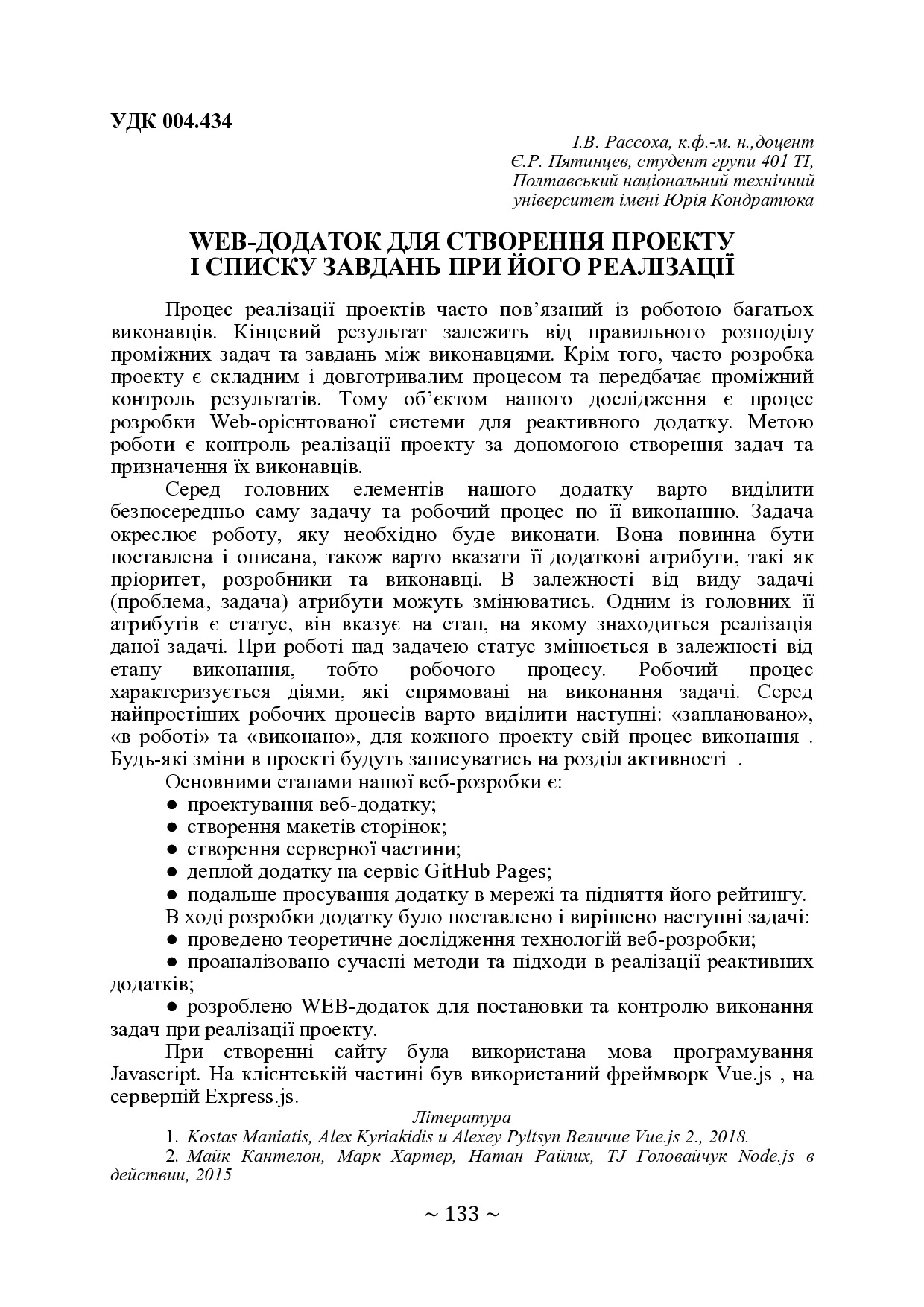 УДК 004.434

І.В. Рассоха, к.ф.-м. н.,доцент
Є.Р. Пятинцев, студент групи 401 ТІ,
Полтавський національний технічний
університет імені Юрія Кондратюка

WEB-ДОДАТОК ДЛЯ СТВОРЕННЯ ПРОЕКТУ
І СПИСКУ ЗАВДАНЬ ПРИ ЙОГО РЕАЛІЗАЦІЇ

Процес реалізації проектів часто пов'язаний із роботою багатьох виконавців. Кінцевий результат залежить від правильного розподілу проміжних задач та завдань між виконавцями. Крім того, часто розробка проекту є складним і довготривалим процесом та передбачає проміжний контроль результатів. Тому об'єктом нашого дослідження є процес розробки Web-орієнтованої системи для реактивного додатку. Метою роботи є контроль реалізації проекту за допомогою створення задач та призначення їх виконавців.

Серед головних елементів нашого додатку варто виділити безпосередньо саму задачу та робочий процес по її виконанню. Задача окреслює роботу, яку необхідно буде виконати. Вона повинна бути поставлена і описана, також варто вказати її додаткові атрибути, такі як пріоритет, розробники та виконавці. В залежності від виду задачі (проблема, задача) атрибути можуть змінюватись. Одним із головних її атрибутів є статус, він вказує на етап, на якому знаходиться реалізація даної задачі. При роботі над задачею статус змінюється в залежності від етапу виконання, тобто робочого процесу. Робочий процес характеризується діями, які спрямовані на виконання задачі. Серед найпростіших робочих процесів варто виділити наступні: «заплановано», «в роботі» та «виконано», для кожного проекту свій процес виконання . Будь-які зміни в проекті будуть записуватись на розділ активності .

Основними етапами нашої веб-розробки є:
● проектування веб-додатку;
● створення макетів сторінок;
● створення серверної частини;
● деплой додатку на сервіс GitHub Pages;
● подальше просування додатку в мережі та підняття його рейтингу.
В ході розробки додатку було поставлено і вирішено наступні задачі:
● проведено теоретичне дослідження технологій веб-розробки;
● проаналізовано сучасні методи та підходи в реалізації реактивних додатків;
● розроблено WEB-додаток для постановки та контролю виконання задач при реалізації проекту.

При створенні сайту була використана мова програмування Javascript. На клієнтській частині був використаний фреймворк Vue.js , на серверній Express.js.

Література
1. Kostas Maniatis, Alex Kyriakidis и Alexey Pyltsyn Величие Vue.js 2., 2018.
2. Майк Кантелон, Марк Хартер, Натан Райлих, TJ Головайчук Node.js в действии, 2015

~ 133 ~